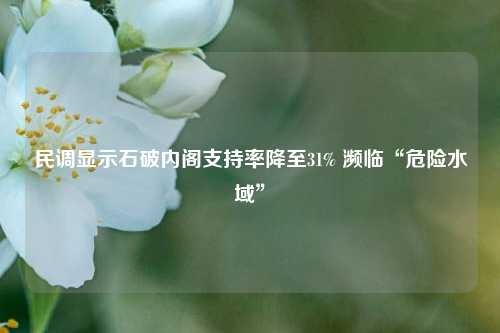 民调显示石破内阁支持率降至31% 濒临“危险水域”